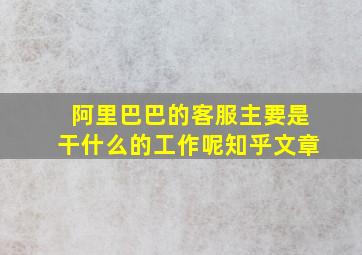 阿里巴巴的客服主要是干什么的工作呢知乎文章